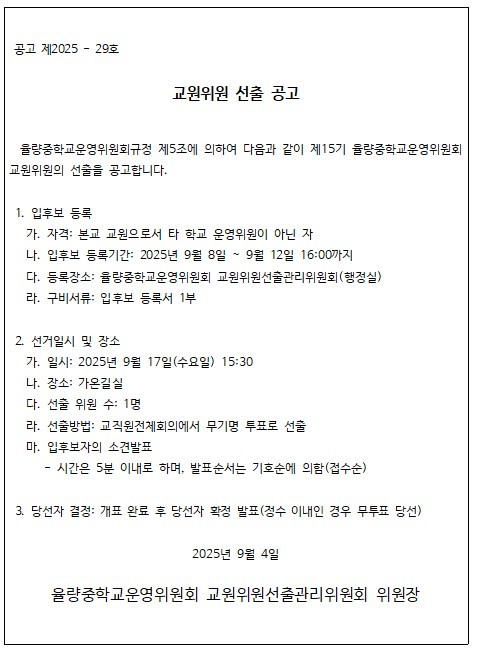 공고 제2025 - 29호

교원위원 선출 공고

율량중학교운영위원회규정 제5조에 의하여 다음과 같이 제15기 율량중학교운영위원회 교원위원의 선출을 공고합니다.

1. 입후보 등록
가. 자격: 본교 교원으로서 타 학교 운영위원이 아닌 자
나. 입후보 등록기간: 2025년 9월 8일 ~ 9월 12일 16:00까지
다. 등록장소: 율량중학교운영위원회 교원위원선출관리위원회(행정실)
라. 구비서류: 입후보 등록서 1부

2. 선거일시 및 장소
가. 일시: 2025년 9월 17일(수요일) 15:30
나. 장소: 가온길실
다. 선출 위원 수: 1명
라. 선출방법: 교직원전체회의에서 무기명 투표로 선출
마. 입후보자의 소견발표
- 시간은 5분 이내로 하며, 발표순서는 기호순에 의함(접수순)

3. 당선자 결정: 개표 완료 후 당선자 확정 발표(정수 이내인 경우 무투표 당선)

2025년 9월 4일

율량중학교운영위원회 교원위원선출관리위원회 위원장